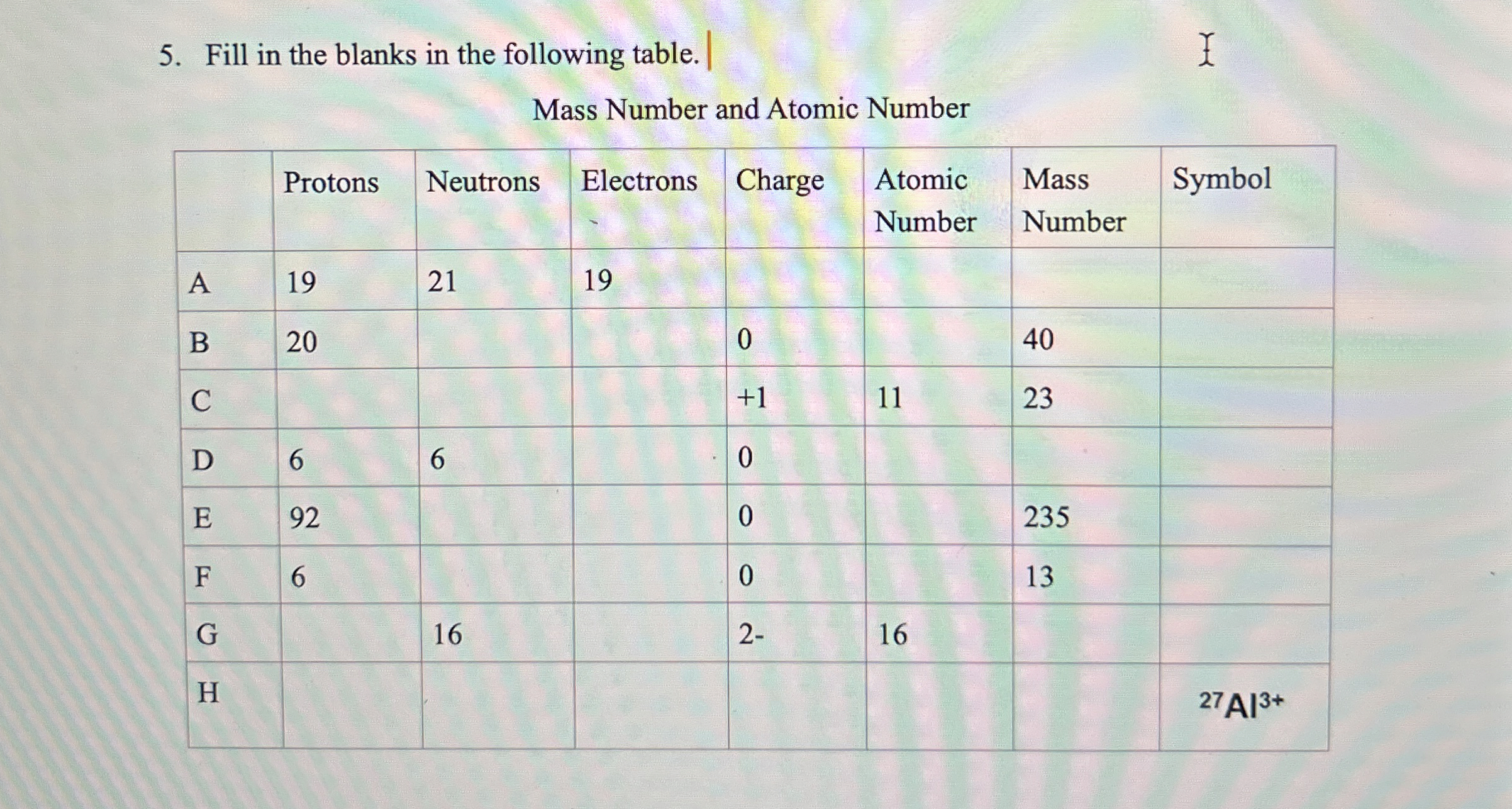 5. Fill in the blanks in the following table.

Mass Number and Atomic Number

| | Protons | Neutrons | Electrons | Charge | Atomic Number | Mass Number | Symbol |
|---|---|---|---|---|---|---|---|
| A | 19 | 21 | 19 | | | | |
| B | 20 | | | 0 | | 40 | |
| C | | | | +1 | 11 | 23 | |
| D | 6 | 6 | | 0 | | | |
| E | 92 | | | 0 | | 235 | |
| F | 6 | | | 0 | | 13 | |
| G | | 16 | | 2- | 16 | | |
| H | | | | | | | $^{27}Al^{3+}$ |